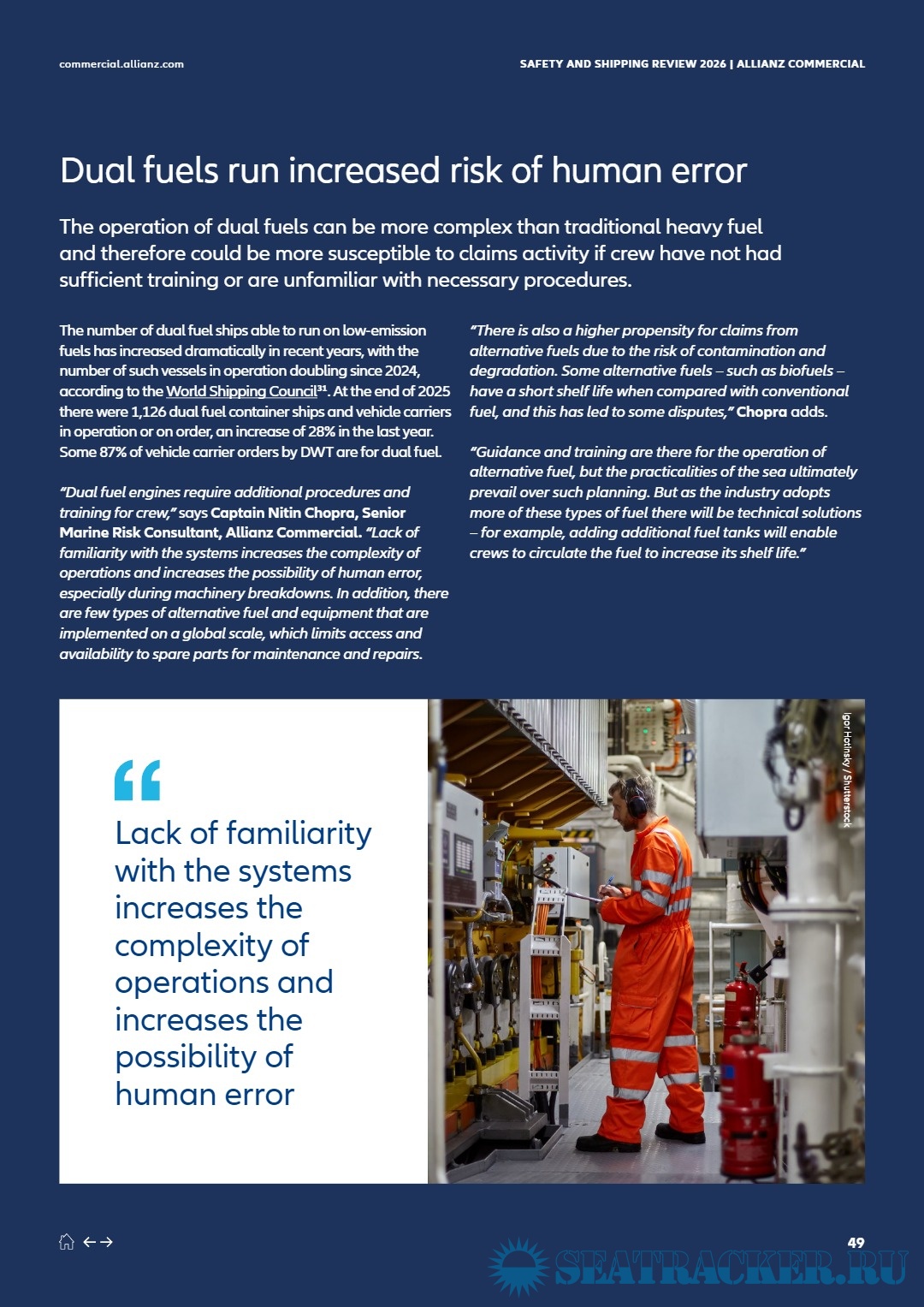 commercial.allianz.com

SAFETY AND SHIPPING REVIEW 2026 | ALLIANZ COMMERCIAL

Dual fuels run increased risk of human error

The operation of dual fuels can be more complex than traditional heavy fuel and therefore could be more susceptible to claims activity if crew have not had sufficient training or are unfamiliar with necessary procedures.

The number of dual fuel ships able to run on low-emission fuels has increased dramatically in recent years, with the number of such vessels in operation doubling since 2024, according to the World Shipping Council$^{31}$. At the end of 2025 there were 1,126 dual fuel container ships and vehicle carriers in operation or on order, an increase of 28% in the last year. Some 87% of vehicle carrier orders by DWT are for dual fuel.

"Dual fuel engines require additional procedures and training for crew," says Captain Nitin Chopra, Senior Marine Risk Consultant, Allianz Commercial. "Lack of familiarity with the systems increases the complexity of operations and increases the possibility of human error, especially during machinery breakdowns. In addition, there are few types of alternative fuel and equipment that are implemented on a global scale, which limits access and availability to spare parts for maintenance and repairs.

"There is also a higher propensity for claims from alternative fuels due to the risk of contamination and degradation. Some alternative fuels – such as biofuels – have a short shelf life when compared with conventional fuel, and this has led to some disputes," Chopra adds.

"Guidance and training are there for the operation of alternative fuel, but the practicalities of the sea ultimately prevail over such planning. But as the industry adopts more of these types of fuel there will be technical solutions – for example, adding additional fuel tanks will enable crews to circulate the fuel to increase its shelf life."

"
Lack of familiarity with the systems increases the complexity of operations and increases the possibility of human error

Igor Hotinsky / Shutterstock

49

SEATRACKER.RU